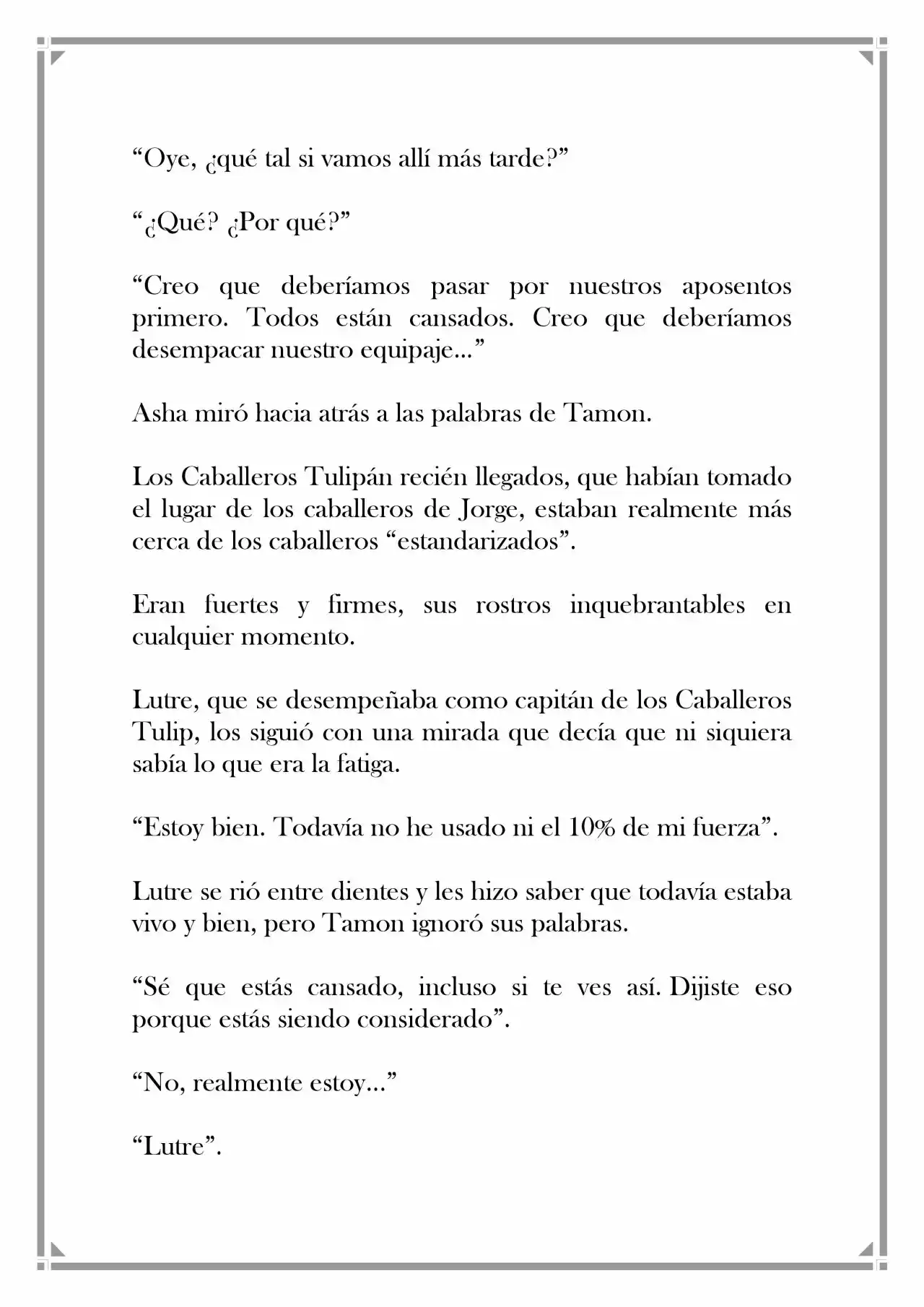 “Oye, ¿qué tal si vamos allí más tarde?”

“¿Qué? ¿Por qué?”

“Creo que deberíamos pasar por nuestros aposentos primero. Todos están cansados. Creo que deberíamos desempacar nuestro equipaje...”

Asha miró hacia atrás a las palabras de Tamon.

Los Caballeros Tulipán recién llegados, que habían tomado el lugar de los caballeros de Jorge, estaban realmente más cerca de los caballeros “estandarizados”.

Eran fuertes y firmes, sus rostros inquebrantables en cualquier momento.

Lutre, que se desempeñaba como capitán de los Caballeros Tulip, los siguió con una mirada que decía que ni siquiera sabía lo que era la fatiga.

“Estoy bien. Todavía no he usado ni el 10% de mi fuerza”.

Lutre se rió entre dientes y les hizo saber que todavía estaba vivo y bien, pero Tamon ignoró sus palabras.

“Sé que estás cansado, incluso si te ves así. Dijiste eso porque estás siendo considerado”.

“No, realmente estoy...”

“Lutre”.